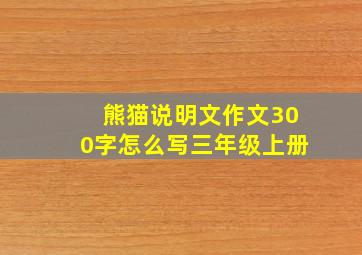 熊猫说明文作文300字怎么写三年级上册